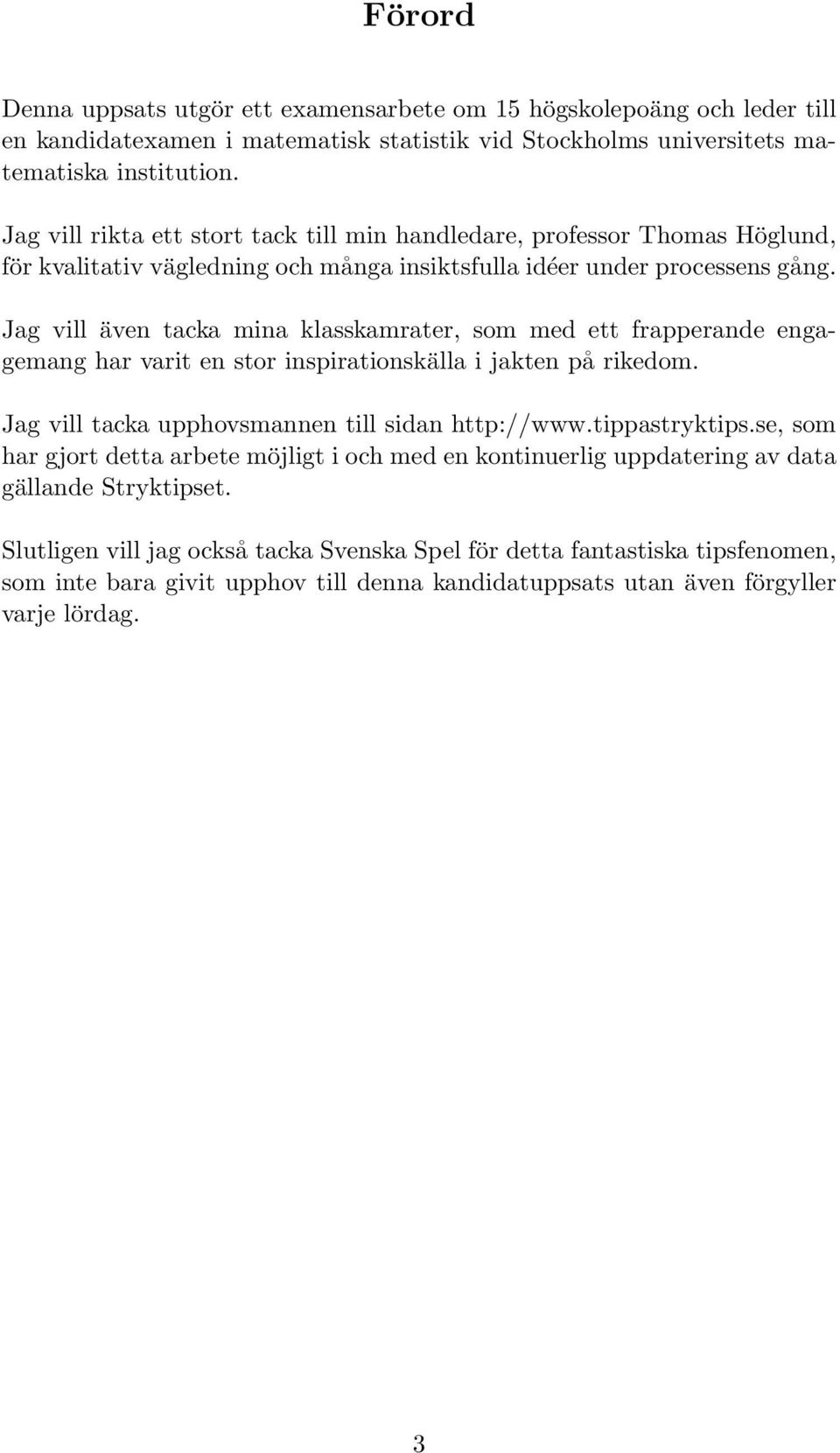 Förord

Denna uppsats utgör ett examensarbete om 15 högskolepoäng och leder till en kandidatexamen i matematisk statistik vid Stockholms universitets matematiska institution.

Jag vill rikta ett stort tack till min handledare, professor Thomas Höglund, för kvalitativ vägledning och många insiktsfulla idéer under processens gång.

Jag vill även tacka mina klasskamrater, som med ett frapperande engagemang har varit en stor inspirationskälla i jakten på rikedom.

Jag vill tacka upphovsmannen till sidan http://www.tippastryktips.se, som har gjort detta arbete möjligt i och med en kontinuerlig uppdatering av data gällande Stryktipset.

Slutligen vill jag också tacka Svenska Spel för detta fantastiska tipsfenomen, som inte bara givit upphov till denna kandidatuppsats utan även förgyller varje lördag.

3